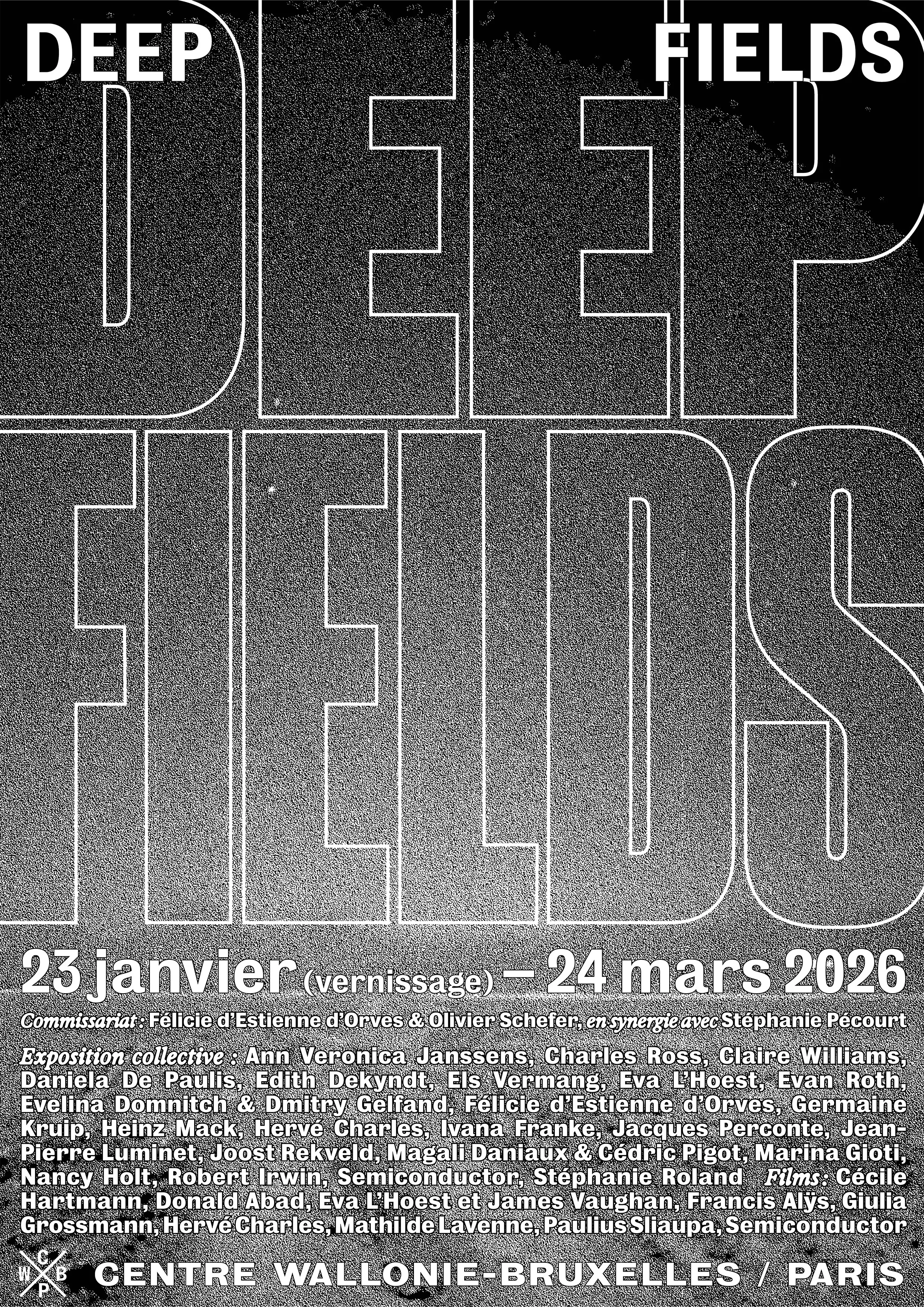 DEEP FIELDS

DEEP FIELDS

23 janvier (vernissage) – 24 mars 2026

Commissariat : Félicie d'Estienne d'Orves & Olivier Schefer, en synergie avec Stéphanie Pécourt

Exposition collective : Ann Veronica Janssens, Charles Ross, Claire Williams, Daniela De Paulis, Edith Dekyndt, Els Vermang, Eva L'Hoest, Evan Roth, Evelina Domnitch & Dmitry Gelfand, Félicie d'Estienne d'Orves, Germaine Kruip, Heinz Mack, Hervé Charles, Ivana Franke, Jacques Perconte, Jean-Pierre Luminet, Joost Rekveld, Magali Daniaux & Cédric Pigot, Marina Gioti, Nancy Holt, Robert Irwin, Semiconductor, Stéphanie Roland Films : Cécile Hartmann, Donald Abad, Eva L'Hoest et James Vaughan, Francis Alÿs, Giulia Grossmann, Hervé Charles, Mathilde Lavenne, Paulius Sliaupa, Semiconductor

C W B P

CENTRE WALLONIE-BRUXELLES / PARIS